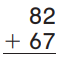 82
+ 67